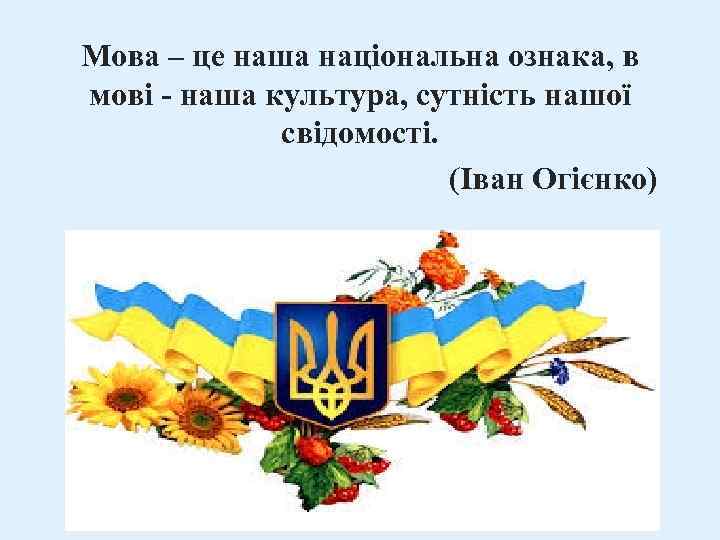 Мова – це наша національна ознака, в мові - наша культура, сутність нашої свідомості.

(Іван Огієнко)